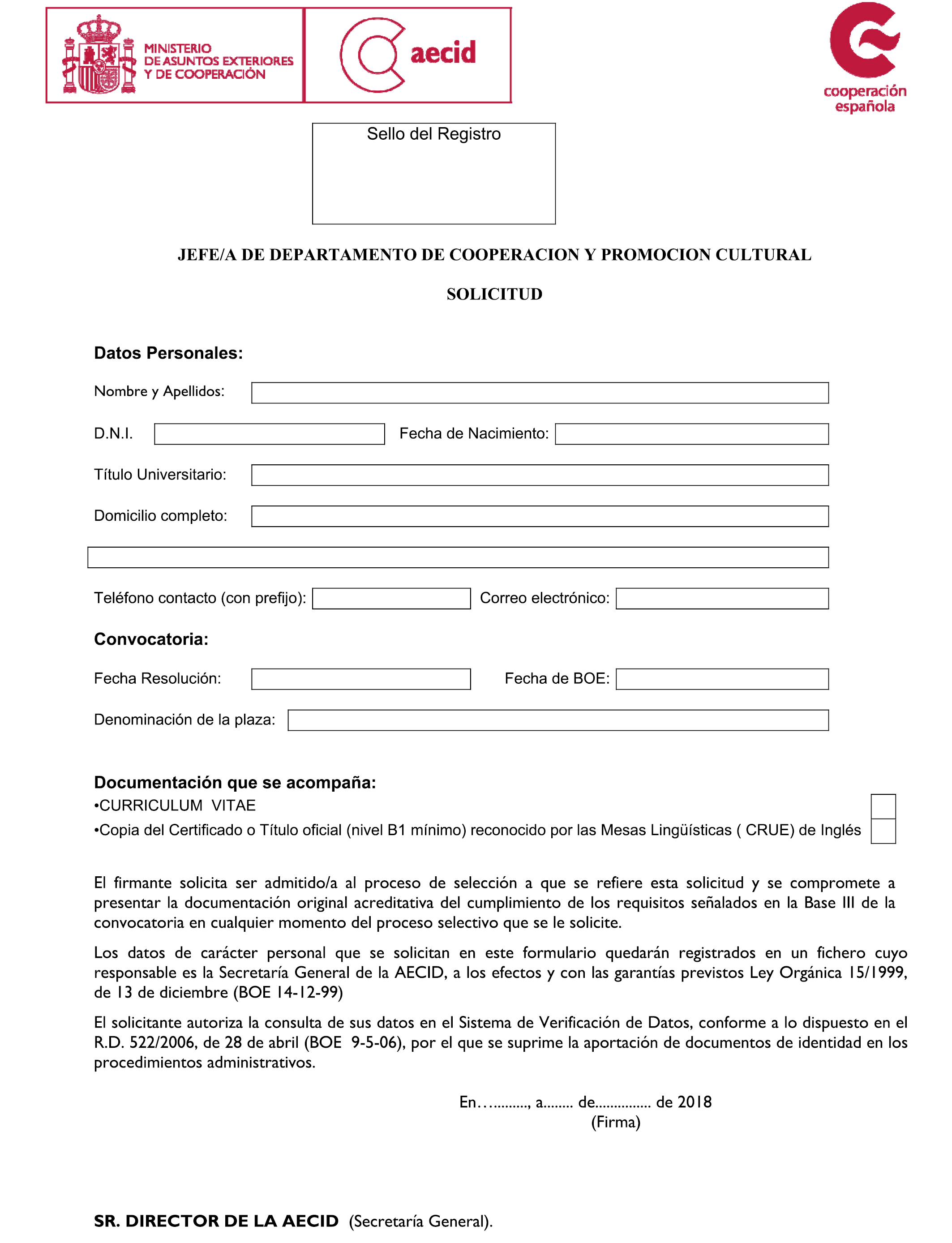 MINISTERIO
DE ASUNTOS EXTERIORES
Y DE COOPERACIÓN

aecid

cooperación española

Sello del Registro

JEFE/A DE DEPARTAMENTO DE COOPERACION Y PROMOCION CULTURAL

SOLICITUD

Datos Personales:

Nombre y Apellidos:

D.N.I.

Fecha de Nacimiento:

Título Universitario:

Domicilio completo:

Teléfono contacto (con prefijo):

Correo electrónico:

Convocatoria:

Fecha Resolución:

Fecha de BOE:

Denominación de la plaza:

Documentación que se acompaña:
•CURRICULUM VITAE
•Copia del Certificado o Título oficial (nivel B1 mínimo) reconocido por las Mesas Lingüísticas ( CRUE) de Inglés

El firmante solicita ser admitido/a al proceso de selección a que se refiere esta solicitud y se compromete a presentar la documentación original acreditativa del cumplimiento de los requisitos señalados en la Base III de la convocatoria en cualquier momento del proceso selectivo que se le solicite.

Los datos de carácter personal que se solicitan en este formulario quedarán registrados en un fichero cuyo responsable es la Secretaría General de la AECID, a los efectos y con las garantías previstos Ley Orgánica 15/1999, de 13 de diciembre (BOE 14-12-99)

El solicitante autoriza la consulta de sus datos en el Sistema de Verificación de Datos, conforme a lo dispuesto en el R.D. 522/2006, de 28 de abril (BOE 9-5-06), por el que se suprime la aportación de documentos de identidad en los procedimientos administrativos.

En…........., a........ de............... de 2018
(Firma)

SR. DIRECTOR DE LA AECID (Secretaría General).